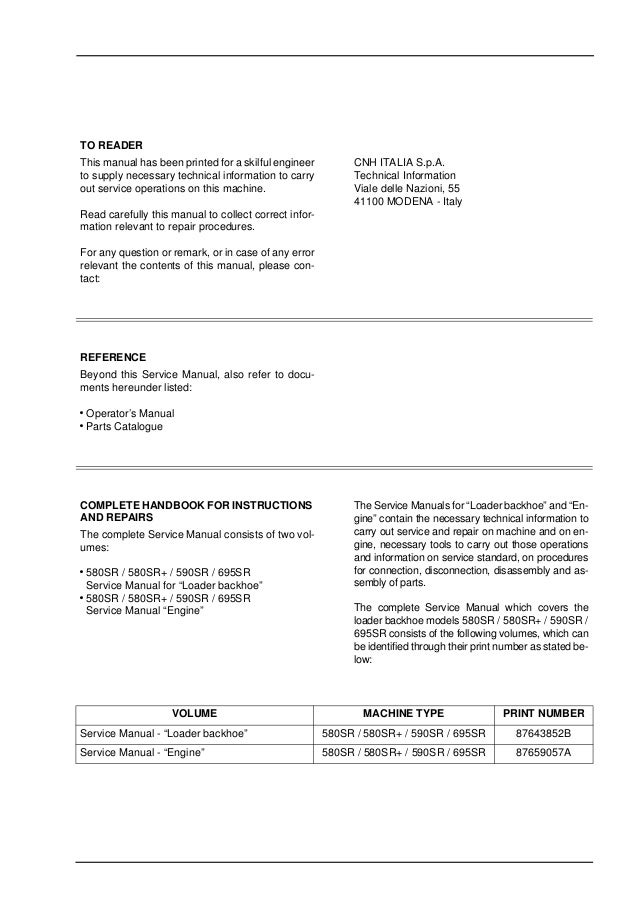 TO READER

This manual has been printed for a skilful engineer to supply necessary technical information to carry out service operations on this machine.

Read carefully this manual to collect correct information relevant to repair procedures.

For any question or remark, or in case of any error relevant the contents of this manual, please contact:

CNH ITALIA S.p.A.
Technical Information
Viale delle Nazioni, 55
41100 MODENA - Italy

REFERENCE

Beyond this Service Manual, also refer to documents hereunder listed:

• Operator's Manual
• Parts Catalogue

COMPLETE HANDBOOK FOR INSTRUCTIONS AND REPAIRS

The complete Service Manual consists of two volumes:

• 580SR / 580SR+ / 590SR / 695SR
Service Manual for "Loader backhoe"
• 580SR / 580SR+ / 590SR / 695SR
Service Manual "Engine"

The Service Manuals for "Loader backhoe" and "Engine" contain the necessary technical information to carry out service and repair on machine and on engine, necessary tools to carry out those operations and information on service standard, on procedures for connection, disconnection, disassembly and assembly of parts.

The complete Service Manual which covers the loader backhoe models 580SR / 580SR+ / 590SR / 695SR consists of the following volumes, which can be identified through their print number as stated below:

| VOLUME | MACHINE TYPE | PRINT NUMBER |
|---|---|---|
| Service Manual - "Loader backhoe" | 580SR / 580SR+ / 590SR / 695SR | 87643852B |
| Service Manual - "Engine" | 580SR / 580SR+ / 590SR / 695SR | 87659057A |